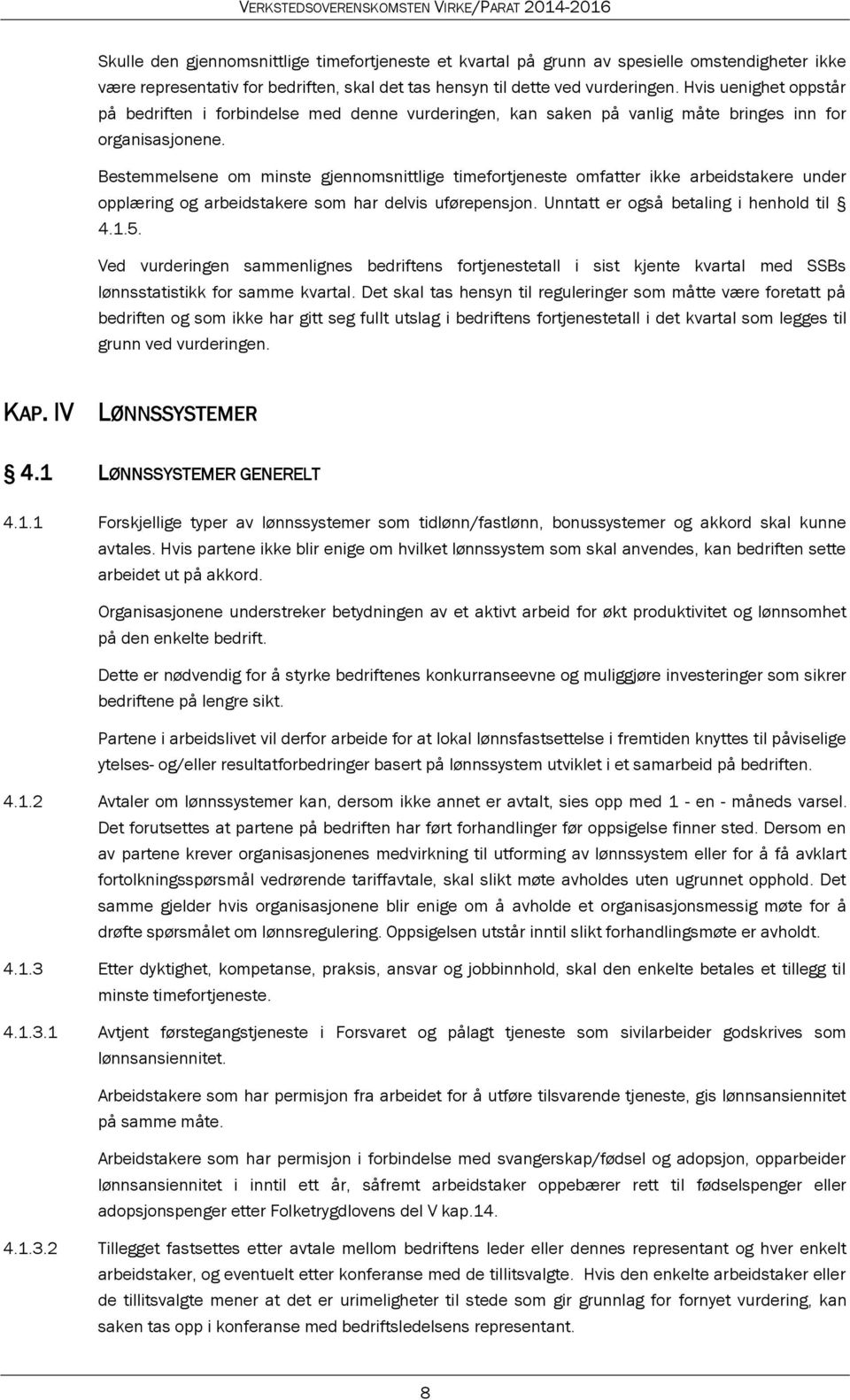 VERKSTEDSOVERENSKOMSTEN VIRKE/PARAT 2014-2016

Skulle den gjennomsnittlige timefortjeneste et kvartal på grunn av spesielle omstendigheter ikke være representativ for bedriften, skal det tas hensyn til dette ved vurderingen. Hvis uenighet oppstår på bedriften i forbindelse med denne vurderingen, kan saken på vanlig måte bringes inn for organisasjonene.

Bestemmelsene om minste gjennomsnittlige timefortjeneste omfatter ikke arbeidstakere under opplæring og arbeidstakere som har delvis uførepensjon. Unntatt er også betaling i henhold til § 4.1.5.

Ved vurderingen sammenlignes bedriftens fortjenestetall i sist kjente kvartal med SSBs lønnsstatistikk for samme kvartal. Det skal tas hensyn til reguleringer som måtte være foretatt på bedriften og som ikke har gitt seg fullt utslag i bedriftens fortjenestetall i det kvartal som legges til grunn ved vurderingen.

KAP. IV LØNNSSYSTEMER

§ 4.1 LØNNSSYSTEMER GENERELT

4.1.1 Forskjellige typer av lønnssystemer som tidlønn/fastlønn, bonussystemer og akkord skal kunne avtales. Hvis partene ikke blir enige om hvilket lønnssystem som skal anvendes, kan bedriften sette arbeidet ut på akkord.

Organisasjonene understreker betydningen av et aktivt arbeid for økt produktivitet og lønnsomhet på den enkelte bedrift.

Dette er nødvendig for å styrke bedriftenes konkurranseevne og muliggjøre investeringer som sikrer bedriftene på lengre sikt.

Partene i arbeidslivet vil derfor arbeide for at lokal lønnsfastsettelse i fremtiden knyttes til påviselige ytelses- og/eller resultatforbedringer basert på lønnssystem utviklet i et samarbeid på bedriften.

4.1.2 Avtaler om lønnssystemer kan, dersom ikke annet er avtalt, sies opp med 1 - en - måneds varsel. Det forutsettes at partene på bedriften har ført forhandlinger før oppsigelse finner sted. Dersom en av partene krever organisasjonenes medvirkning til utforming av lønnssystem eller for å få avklart fortolkningsspørsmål vedrørende tariffavtale, skal slikt møte avholdes uten ugrunnet opphold. Det samme gjelder hvis organisasjonene blir enige om å avholde et organisasjonsmessig møte for å drøfte spørsmålet om lønnsregulering. Oppsigelsen utstår inntil slikt forhandlingsmøte er avholdt.

4.1.3 Etter dyktighet, kompetanse, praksis, ansvar og jobbinnhold, skal den enkelte betales et tillegg til minste timefortjeneste.

4.1.3.1 Avtjent førstegangstjeneste i Forsvaret og pålagt tjeneste som sivilarbeider godskrives som lønnsansiennitet.

Arbeidstakere som har permisjon fra arbeidet for å utføre tilsvarende tjeneste, gis lønnsansiennitet på samme måte.

Arbeidstakere som har permisjon i forbindelse med svangerskap/fødsel og adopsjon, opparbeider lønnsansiennitet i inntil ett år, såfremt arbeidstaker oppebærer rett til fødselspenger eller adopsjonspenger etter Folketrygdlovens del V kap.14.

4.1.3.2 Tillegget fastsettes etter avtale mellom bedriftens leder eller dennes representant og hver enkelt arbeidstaker, og eventuelt etter konferanse med de tillitsvalgte. Hvis den enkelte arbeidstaker eller de tillitsvalgte mener at det er urimeligheter til stede som gir grunnlag for fornyet vurdering, kan saken tas opp i konferanse med bedriftsledelsens representant.

8